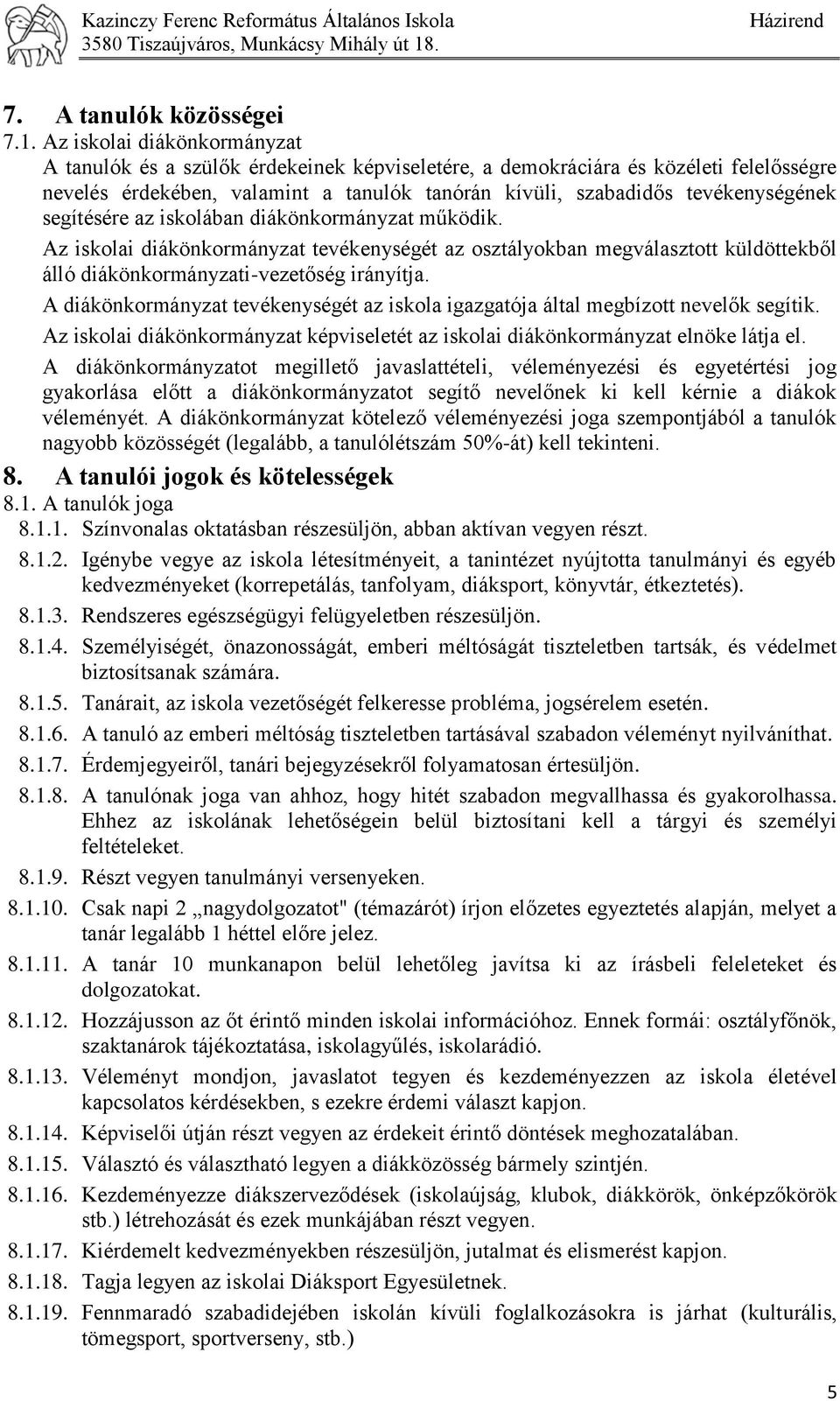 Kazinczy Ferenc Református Általános Iskola
3580 Tiszaújváros, Munkácsy Mihály út 18.
Házirend

7. A tanulók közösségei

7.1. Az iskolai diákönkormányzat

A tanulók és a szülők érdekeinek képviseletére, a demokráciára és közéleti felelősségre nevelés érdekében, valamint a tanulók tanórán kívüli, szabadidős tevékenységének segítésére az iskolában diákönkormányzat működik.

Az iskolai diákönkormányzat tevékenységét az osztályokban megválasztott küldöttekből álló diákönkormányzati-vezetőség irányítja.

A diákönkormányzat tevékenységét az iskola igazgatója által megbízott nevelők segítik.

Az iskolai diákönkormányzat képviseletét az iskolai diákönkormányzat elnöke látja el.

A diákönkormányzatot megillető javaslattételi, véleményezési és egyetértési jog gyakorlása előtt a diákönkormányzatot segítő nevelőnek ki kell kérnie a diákok véleményét. A diákönkormányzat kötelező véleményezési joga szempontjából a tanulók nagyobb közösségét (legalább, a tanulólétszám 50%-át) kell tekinteni.

8. A tanulói jogok és kötelességek

8.1. A tanulók joga

8.1.1. Színvonalas oktatásban részesüljön, abban aktívan vegyen részt.

8.1.2. Igénybe vegye az iskola létesítményeit, a tanintézet nyújtotta tanulmányi és egyéb kedvezményeket (korrepetálás, tanfolyam, diáksport, könyvtár, étkeztetés).

8.1.3. Rendszeres egészségügyi felügyeletben részesüljön.

8.1.4. Személyiségét, önazonosságát, emberi méltóságát tiszteletben tartsák, és védelmet biztosítsanak számára.

8.1.5. Tanárait, az iskola vezetőségét felkeresse probléma, jogsérelem esetén.

8.1.6. A tanuló az emberi méltóság tiszteletben tartásával szabadon véleményt nyilváníthat.

8.1.7. Érdemjegyeiről, tanári bejegyzésekről folyamatosan értesüljön.

8.1.8. A tanulónak joga van ahhoz, hogy hitét szabadon megvallhassa és gyakorolhassa. Ehhez az iskolának lehetőségein belül biztosítani kell a tárgyi és személyi feltételeket.

8.1.9. Részt vegyen tanulmányi versenyeken.

8.1.10. Csak napi 2 „nagydolgozatot" (témazárót) írjon előzetes egyeztetés alapján, melyet a tanár legalább 1 héttel előre jelez.

8.1.11. A tanár 10 munkanapon belül lehetőleg javítsa ki az írásbeli feleleteket és dolgozatokat.

8.1.12. Hozzájusson az őt érintő minden iskolai információhoz. Ennek formái: osztályfőnök, szaktanárok tájékoztatása, iskolagyűlés, iskolarádió.

8.1.13. Véleményt mondjon, javaslatot tegyen és kezdeményezzen az iskola életével kapcsolatos kérdésekben, s ezekre érdemi választ kapjon.

8.1.14. Képviselői útján részt vegyen az érdekeit érintő döntések meghozatalában.

8.1.15. Választó és választható legyen a diákközösség bármely szintjén.

8.1.16. Kezdeményezze diákszerveződések (iskolaújság, klubok, diákkörök, önképzőkörök stb.) létrehozását és ezek munkájában részt vegyen.

8.1.17. Kiérdemelt kedvezményekben részesüljön, jutalmat és elismerést kapjon.

8.1.18. Tagja legyen az iskolai Diáksport Egyesületnek.

8.1.19. Fennmaradó szabadidejében iskolán kívüli foglalkozásokra is járhat (kulturális, tömegsport, sportverseny, stb.)

5